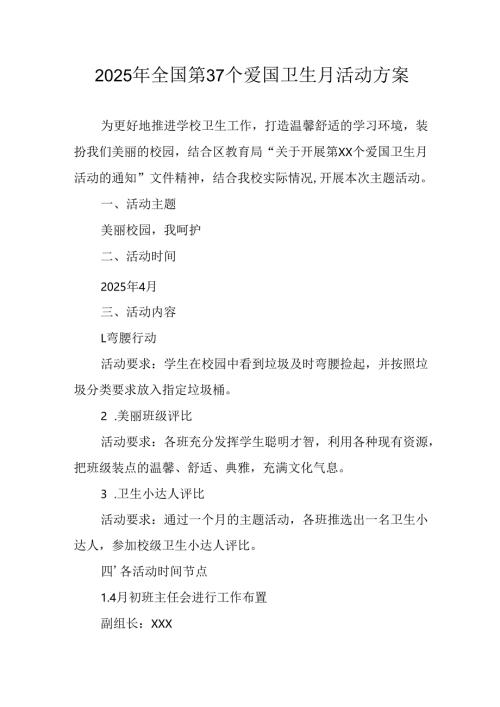 2025年全国第37个爱国卫生月活动方案

为更好地推进学校卫生工作，打造温馨舒适的学习环境，装扮我们美丽的校园，结合区教育局“关于开展第XX个爱国卫生月活动的通知”文件精神，结合我校实际情况,开展本次主题活动。

一、活动主题

美丽校园，我呵护

二、活动时间

2025年4月

三、活动内容

L弯腰行动

活动要求：学生在校园中看到垃圾及时弯腰捡起，并按照垃圾分类要求放入指定垃圾桶。

2 .美丽班级评比

活动要求：各班充分发挥学生聪明才智，利用各种现有资源，把班级装点的温馨、舒适、典雅，充满文化气息。

3 .卫生小达人评比

活动要求：通过一个月的主题活动，各班推选出一名卫生小达人，参加校级卫生小达人评比。

四’各活动时间节点

1.4月初班主任会进行工作布置

副组长：XXX